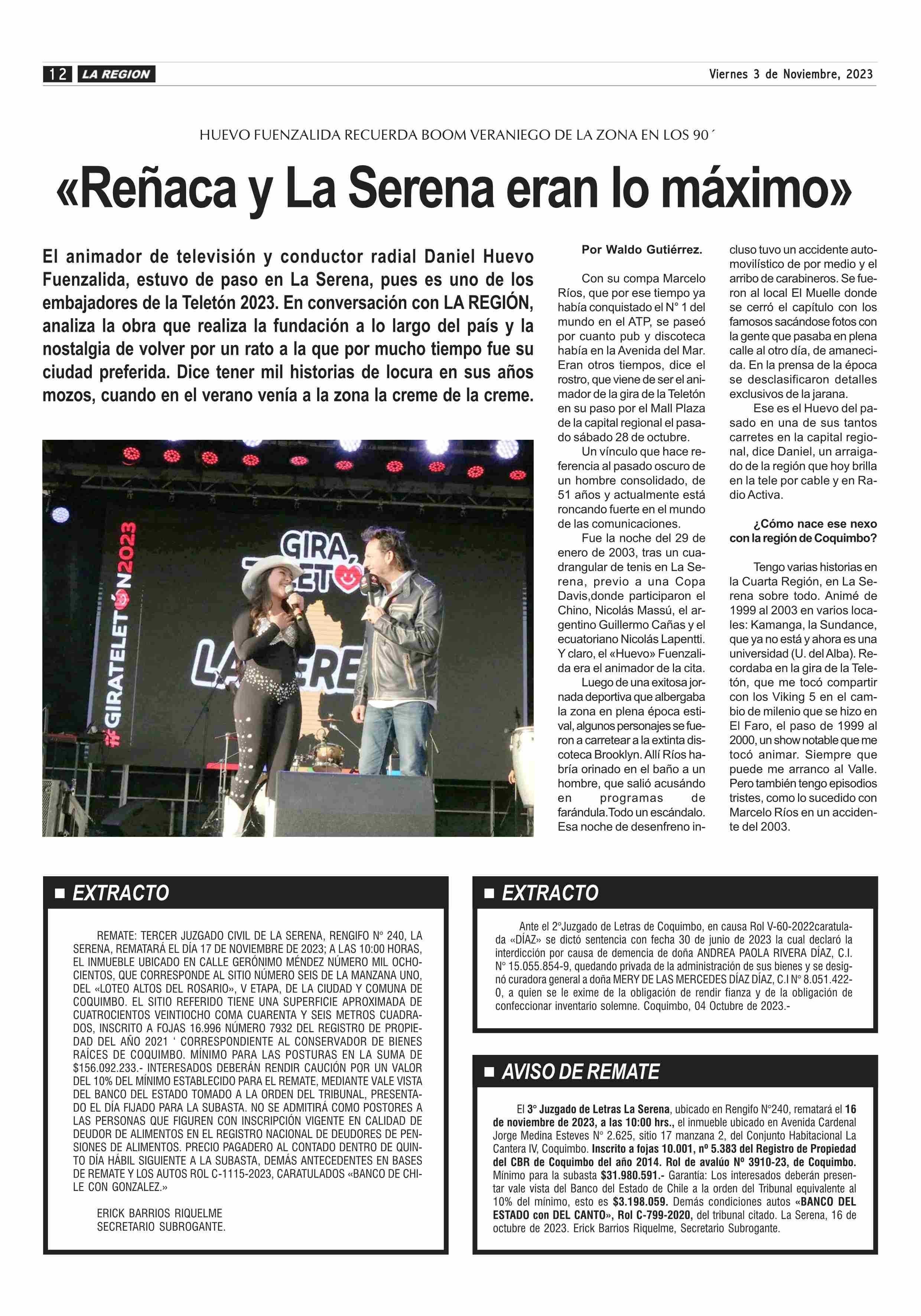 12 LA REGION

Viernes 3 de Noviembre, 2023

HUEVO FUENZALIDA RECUERDA BOOM VERANIEGO DE LA ZONA EN LOS 90´

«Reñaca y La Serena eran lo máximo»

El animador de televisión y conductor radial Daniel Huevo Fuenzalida, estuvo de paso en La Serena, pues es uno de los embajadores de la Teletón 2023. En conversación con LA REGIÓN, analiza la obra que realiza la fundación a lo largo del país y la nostalgia de volver por un rato a la que por mucho tiempo fue su ciudad preferida. Dice tener mil historias de locura en sus años mozos, cuando en el verano venía a la zona la creme de la creme.

#GIRATELETÓN2023

GIRA TELETÓN

LA SERE

Por Waldo Gutiérrez.

Con su compa Marcelo Ríos, que por ese tiempo ya había conquistado el N° 1 del mundo en el ATP, se paseó por cuanto pub y discoteca había en la Avenida del Mar. Eran otros tiempos, dice el rostro, que viene de ser el animador de la gira de la Teletón en su paso por el Mall Plaza de la capital regional el pasado sábado 28 de octubre.

Un vínculo que hace referencia al pasado oscuro de un hombre consolidado, de 51 años y actualmente está roncando fuerte en el mundo de las comunicaciones.

Fue la noche del 29 de enero de 2003, tras un cuadrangular de tenis en La Serena, previo a una Copa Davis,donde participaron el Chino, Nicolás Massú, el argentino Guillermo Cañas y el ecuatoriano Nicolás Lapentti. Y claro, el «Huevo» Fuenzalida era el animador de la cita.

Luego de una exitosa jornada deportiva que albergaba la zona en plena época estival, algunos personajes se fueron a carretear a la extinta discoteca Brooklyn. Allí Ríos habría orinado en el baño a un hombre, que salió acusándo en programas de farándula.Todo un escándalo. Esa noche de desenfreno incluso tuvo un accidente automovilístico de por medio y el arribo de carabineros. Se fueron al local El Muelle donde se cerró el capítulo con los famosos sacándose fotos con la gente que pasaba en plena calle al otro día, de amanecida. En la prensa de la época se desclasificaron detalles exclusivos de la jarana.

Ese es el Huevo del pasado en una de sus tantos carretes en la capital regional, dice Daniel, un arraigado de la región que hoy brilla en la tele por cable y en Radio Activa.

¿Cómo nace ese nexo con la región de Coquimbo?

Tengo varias historias en la Cuarta Región, en La Serena sobre todo. Animé de 1999 al 2003 en varios locales: Kamanga, la Sundance, que ya no está y ahora es una universidad (U. del Alba). Recordaba en la gira de la Teletón, que me tocó compartir con los Viking 5 en el cambio de milenio que se hizo en El Faro, el paso de 1999 al 2000, un show notable que me tocó animar. Siempre que puede me arranco al Valle. Pero también tengo episodios tristes, como lo sucedido con Marcelo Ríos en un accidente del 2003.

EXTRACTO

REMATE: TERCER JUZGADO CIVIL DE LA SERENA, RENGIFO N° 240, LA SERENA, REMATARÁ EL DÍA 17 DE NOVIEMBRE DE 2023; A LAS 10:00 HORAS, EL INMUEBLE UBICADO EN CALLE GERÓNIMO MÉNDEZ NÚMERO MIL OCHOCIENTOS, QUE CORRESPONDE AL SITIO NÚMERO SEIS DE LA MANZANA UNO, DEL «LOTEO ALTOS DEL ROSARIO», V ETAPA, DE LA CIUDAD Y COMUNA DE COQUIMBO. EL SITIO REFERIDO TIENE UNA SUPERFICIE APROXIMADA DE CUATROCIENTOS VEINTIOCHO COMA CUARENTA Y SEIS METROS CUADRADOS, INSCRITO A FOJAS 16.996 NÚMERO 7932 DEL REGISTRO DE PROPIEDAD DEL AÑO 2021 ‘ CORRESPONDIENTE AL CONSERVADOR DE BIENES RAÍCES DE COQUIMBO. MÍNIMO PARA LAS POSTURAS EN LA SUMA DE $156.092.233.- INTERESADOS DEBERÁN RENDIR CAUCIÓN POR UN VALOR DEL 10% DEL MÍNIMO ESTABLECIDO PARA EL REMATE, MEDIANTE VALE VISTA DEL BANCO DEL ESTADO TOMADO A LA ORDEN DEL TRIBUNAL, PRESENTADO EL DÍA FIJADO PARA LA SUBASTA. NO SE ADMITIRÁ COMO POSTORES A LAS PERSONAS QUE FIGUREN CON INSCRIPCIÓN VIGENTE EN CALIDAD DE DEUDOR DE ALIMENTOS EN EL REGISTRO NACIONAL DE DEUDORES DE PENSIONES DE ALIMENTOS. PRECIO PAGADERO AL CONTADO DENTRO DE QUINTO DÍA HÁBIL SIGUIENTE A LA SUBASTA, DEMÁS ANTECEDENTES EN BASES DE REMATE Y LOS AUTOS ROL C-1115-2023, CARATULADOS «BANCO DE CHILE CON GONZALEZ.»

ERICK BARRIOS RIQUELME
SECRETARIO SUBROGANTE.

EXTRACTO

Ante el 2°Juzgado de Letras de Coquimbo, en causa Rol V-60-2022caratulada «DÍAZ» se dictó sentencia con fecha 30 de junio de 2023 la cual declaró la interdicción por causa de demencia de doña ANDREA PAOLA RIVERA DÍAZ, C.I. N° 15.055.854-9, quedando privada de la administración de sus bienes y se designó curadora general a doña MERY DE LAS MERCEDES DÍAZ DÍAZ, C.I N° 8.051.422-0, a quien se le exime de la obligación de rendir fianza y de la obligación de confeccionar inventario solemne. Coquimbo, 04 Octubre de 2023.-

AVISO DE REMATE

El 3° Juzgado de Letras La Serena, ubicado en Rengifo N°240, rematará el 16 de noviembre de 2023, a las 10:00 hrs., el inmueble ubicado en Avenida Cardenal Jorge Medina Esteves N° 2.625, sitio 17 manzana 2, del Conjunto Habitacional La Cantera IV, Coquimbo. Inscrito a fojas 10.001, nº 5.383 del Registro de Propiedad del CBR de Coquimbo del año 2014. Rol de avalúo Nº 3910-23, de Coquimbo. Mínimo para la subasta $31.980.591.- Garantía: Los interesados deberán presentar vale vista del Banco del Estado de Chile a la orden del Tribunal equivalente al 10% del mínimo, esto es $3.198.059. Demás condiciones autos «BANCO DEL ESTADO con DEL CANTO», Rol C-799-2020, del tribunal citado. La Serena, 16 de octubre de 2023. Erick Barrios Riquelme, Secretario Subrogante.